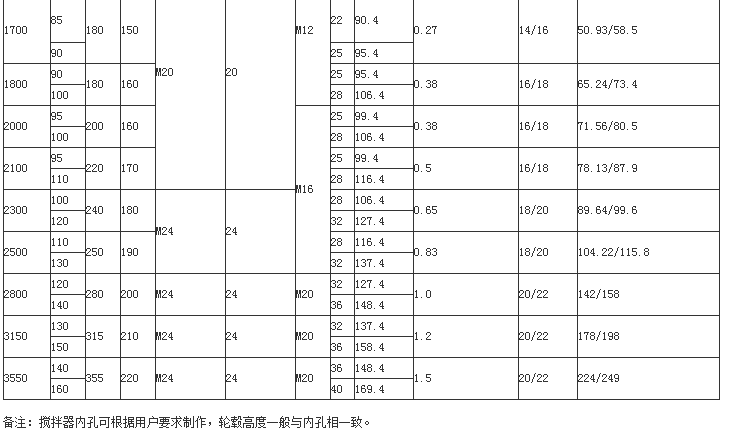 | 1700 | 85 | 180 | 150 | M20 | 20 | M12 | 22 | 90.4 | 0.27 | 14/16 | 50.93/58.5 |
|---|---|---|---|---|---|---|---|---|---|---|---|
| | 90 | | | | | | 25 | 95.4 | | | |
| 1800 | 90 | 180 | 160 | | | | 25 | 95.4 | 0.38 | 16/18 | 65.24/73.4 |
| | 100 | | | | | | 28 | 106.4 | | | |
| 2000 | 95 | 200 | 160 | | | M16 | 25 | 99.4 | 0.38 | 16/18 | 71.56/80.5 |
| | 100 | | | | | | 28 | 106.4 | | | |
| 2100 | 95 | 220 | 170 | | | | 25 | 99.4 | 0.5 | 16/18 | 78.13/87.9 |
| | 110 | | | | | | 28 | 116.4 | | | |
| 2300 | 100 | 240 | 180 | M24 | 24 | | 28 | 106.4 | 0.65 | 18/20 | 89.64/99.6 |
| | 120 | | | | | | 32 | 127.4 | | | |
| 2500 | 110 | 250 | 190 | | | | 28 | 116.4 | 0.83 | 18/20 | 104.22/115.8 |
| | 130 | | | | | | 32 | 137.4 | | | |
| 2800 | 120 | 280 | 200 | M24 | 24 | M20 | 32 | 127.4 | 1.0 | 20/22 | 142/158 |
| | 140 | | | | | | 36 | 148.4 | | | |
| 3150 | 130 | 315 | 210 | M24 | 24 | M20 | 32 | 137.4 | 1.2 | 20/22 | 178/198 |
| | 150 | | | | | | 36 | 158.4 | | | |
| 3550 | 140 | 355 | 220 | M24 | 24 | M20 | 36 | 148.4 | 1.5 | 20/22 | 224/249 |
| | 160 | | | | | | 40 | 169.4 | | | |

备注：搅拌器内孔可根据用户要求制作，轮毂高度一般与内孔相一致。